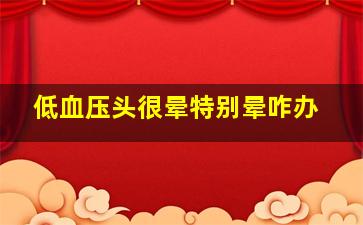 低血压头很晕特别晕咋办